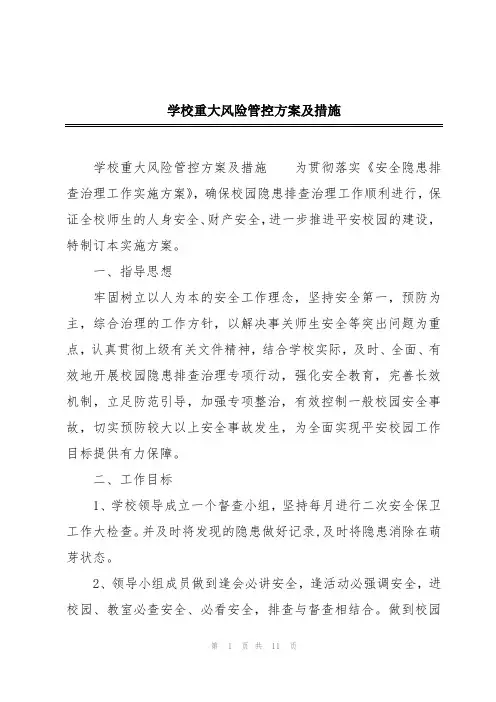 学校重大风险管控方案及措施

学校重大风险管控方案及措施　　为贯彻落实《安全隐患排查治理工作实施方案》，确保校园隐患排查治理工作顺利进行，保证全校师生的人身安全、财产安全，进一步推进平安校园的建设，特制订本实施方案。

一、指导思想

牢固树立以人为本的安全工作理念，坚持安全第一，预防为主，综合治理的工作方针，以解决事关师生安全等突出问题为重点，认真贯彻上级有关文件精神，结合学校实际，及时、全面、有效地开展校园隐患排查治理专项行动，强化安全教育，完善长效机制，立足防范引导，加强专项整治，有效控制一般校园安全事故，切实预防较大以上安全事故发生，为全面实现平安校园工作目标提供有力保障。

二、工作目标

1、学校领导成立一个督查小组，坚持每月进行二次安全保卫工作大检查。并及时将发现的隐患做好记录，及时将隐患消除在萌芽状态。

2、领导小组成员做到逢会必讲安全，逢活动必强调安全，进校园、教室必查安全、必看安全，排查与督查相结合。做到校园

第 1 页 共 11 页